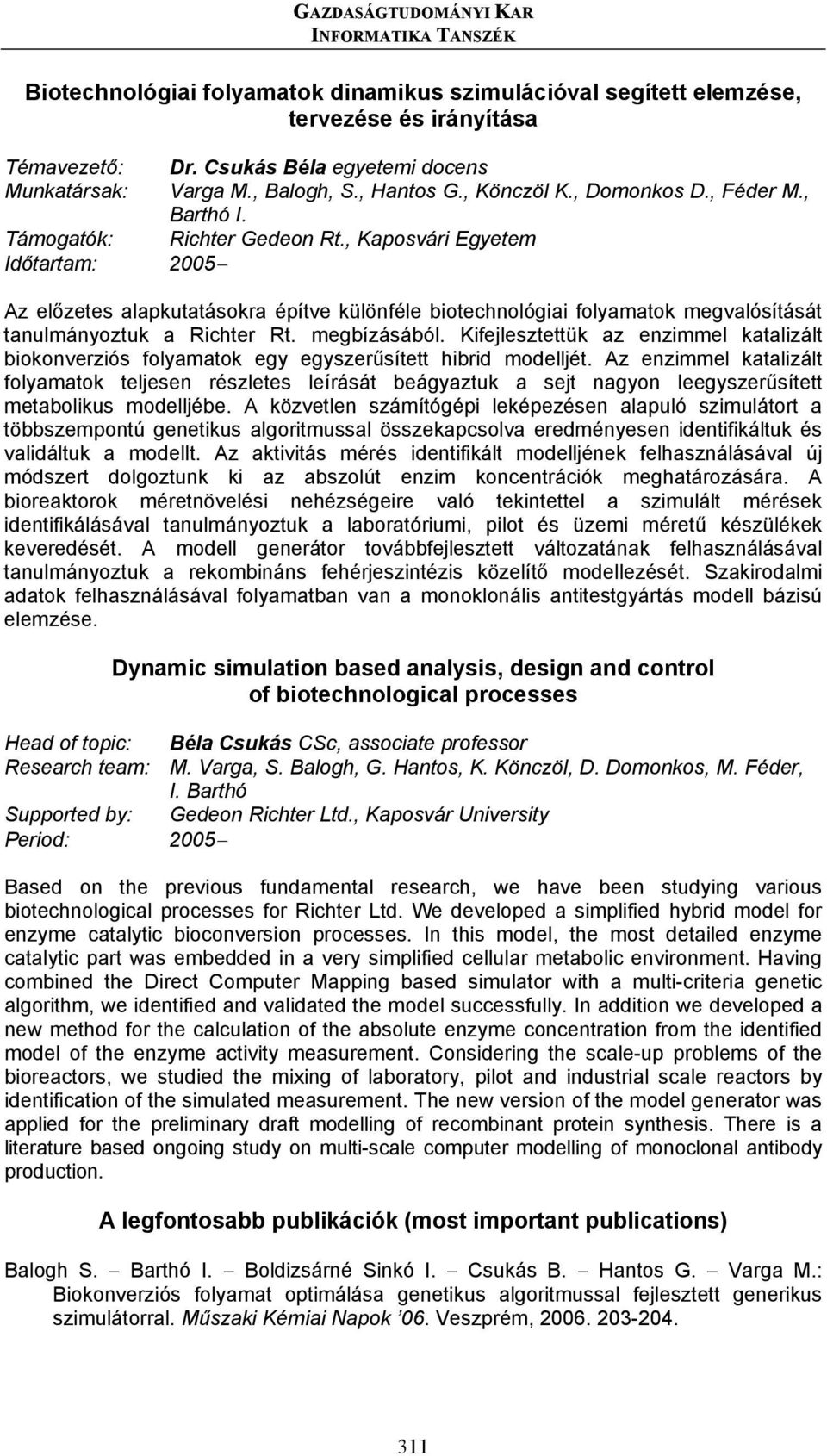 GAZDASÁGTUDOMÁNYI KAR
INFORMATIKA TANSZÉK

Biotechnológiai folyamatok dinamikus szimulációval segített elemzése, tervezése és irányítása

Témavezető: Dr. Csukás Béla egyetemi docens
Munkatársak: Varga M., Balogh, S., Hantos G., Könczöl K., Domonkos D., Féder M., Barthó I.
Támogatók: Richter Gedeon Rt., Kaposvári Egyetem
Időtartam: 2005–

Az előzetes alapkutatásokra építve különféle biotechnológiai folyamatok megvalósítását tanulmányoztuk a Richter Rt. megbízásából. Kifejlesztettük az enzimmel katalizált biokonverziós folyamatok egy egyszerűsített hibrid modelljét. Az enzimmel katalizált folyamatok teljesen részletes leírását beágyaztuk a sejt nagyon leegyszerűsített metabolikus modelljébe. A közvetlen számítógépi leképezésen alapuló szimulátort a többszempontú genetikus algoritmussal összekapcsolva eredményesen identifikáltuk és validáltuk a modellt. Az aktivitás mérés identifikált modelljének felhasználásával új módszert dolgoztunk ki az abszolút enzim koncentrációk meghatározására. A bioreaktorok méretnövelési nehézségeire való tekintettel a szimulált mérések identifikálásával tanulmányoztuk a laboratóriumi, pilot és üzemi méretű készülékek keveredését. A modell generátor továbbfejlesztett változatának felhasználásával tanulmányoztuk a rekombináns fehérjeszintézis közelítő modellezését. Szakirodalmi adatok felhasználásával folyamatban van a monoklonális antitestgyártás modell bázisú elemzése.

Dynamic simulation based analysis, design and control of biotechnological processes

Head of topic: Béla Csukás CSc, associate professor
Research team: M. Varga, S. Balogh, G. Hantos, K. Könczöl, D. Domonkos, M. Féder, I. Barthó
Supported by: Gedeon Richter Ltd., Kaposvár University
Period: 2005–

Based on the previous fundamental research, we have been studying various biotechnological processes for Richter Ltd. We developed a simplified hybrid model for enzyme catalytic bioconversion processes. In this model, the most detailed enzyme catalytic part was embedded in a very simplified cellular metabolic environment. Having combined the Direct Computer Mapping based simulator with a multi-criteria genetic algorithm, we identified and validated the model successfully. In addition we developed a new method for the calculation of the absolute enzyme concentration from the identified model of the enzyme activity measurement. Considering the scale-up problems of the bioreactors, we studied the mixing of laboratory, pilot and industrial scale reactors by identification of the simulated measurement. The new version of the model generator was applied for the preliminary draft modelling of recombinant protein synthesis. There is a literature based ongoing study on multi-scale computer modelling of monoclonal antibody production.

A legfontosabb publikációk (most important publications)

Balogh S. – Barthó I. – Boldizsárné Sinkó I. – Csukás B. – Hantos G. – Varga M.: Biokonverziós folyamat optimálása genetikus algoritmussal fejlesztett generikus szimulátorral. Műszaki Kémiai Napok ’06. Veszprém, 2006. 203-204.

311